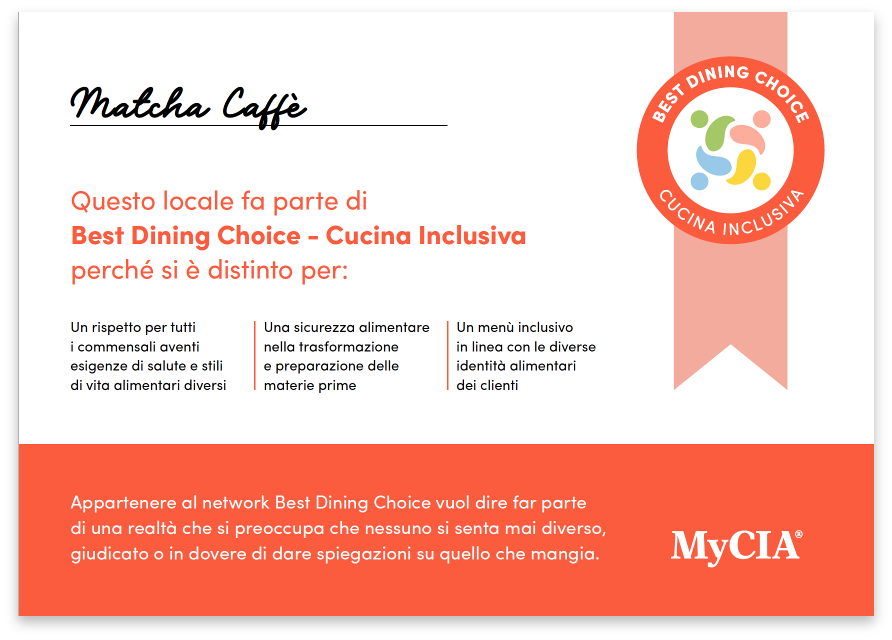 Matcha Caffè

BEST DINING CHOICE
CUCINA INCLUSIVA

Questo locale fa parte di
Best Dining Choice - Cucina Inclusiva
perché si è distinto per:

Un rispetto per tutti i commensali aventi esigenze di salute e stili di vita alimentari diversi

Una sicurezza alimentare nella trasformazione e preparazione delle materie prime

Un menù inclusivo in linea con le diverse identità alimentari dei clienti

Appartenere al network Best Dining Choice vuol dire far parte di una realtà che si preoccupa che nessuno si senta mai diverso, giudicato o in dovere di dare spiegazioni su quello che mangia.

MyCIA®